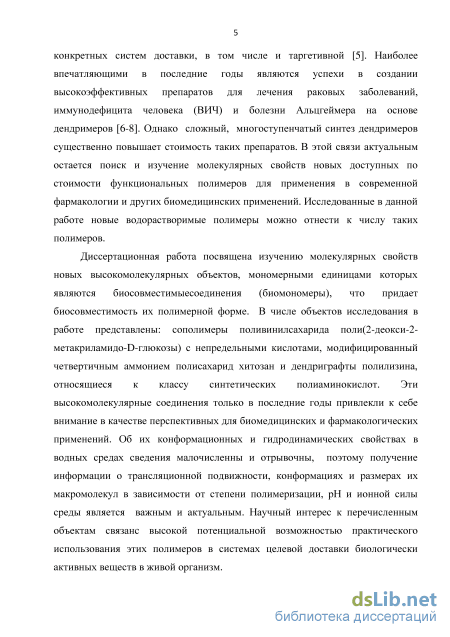 5

конкретных систем доставки, в том числе и таргетивной [5]. Наиболее впечатляющими в последние годы являются успехи в создании высокоэффективных препаратов для лечения раковых заболеваний, иммунодефицита человека (ВИЧ) и болезни Альцгеймера на основе дендримеров [6-8]. Однако сложный, многоступенчатый синтез дендримеров существенно повышает стоимость таких препаратов. В этой связи актуальным остается поиск и изучение молекулярных свойств новых доступных по стоимости функциональных полимеров для применения в современной фармакологии и других биомедицинских применений. Исследованные в данной работе новые водорастворимые полимеры можно отнести к числу таких полимеров.

Диссертационная работа посвящена изучению молекулярных свойств новых высокомолекулярных объектов, мономерными единицами которых являются биосовместимыесоединения (биомономеры), что придает биосовместимость их полимерной форме. В числе объектов исследования в работе представлены: сополимеры поливинилсахарида поли(2-деокси-2-метакриламидо-D-глюкозы) с непредельными кислотами, модифицированный четвертичным аммонием полисахарид хитозан и дендриграфты полилизина, относящиеся к классу синтетических полиаминокислот. Эти высокомолекулярные соединения только в последние годы привлекли к себе внимание в качестве перспективных для биомедицинских и фармакологических применений. Об их конформационных и гидродинамических свойствах в водных средах сведения малочисленны и отрывочны, поэтому получение информации о трансляционной подвижности, конформациях и размерах их макромолекул в зависимости от степени полимеризации, pH и ионной силы среды является важным и актуальным. Научный интерес к перечисленным объектам связанс высокой потенциальной возможностью практического использования этих полимеров в системах целевой доставки биологически активных веществ в живой организм.

dsLib.net
библиотека диссертаций